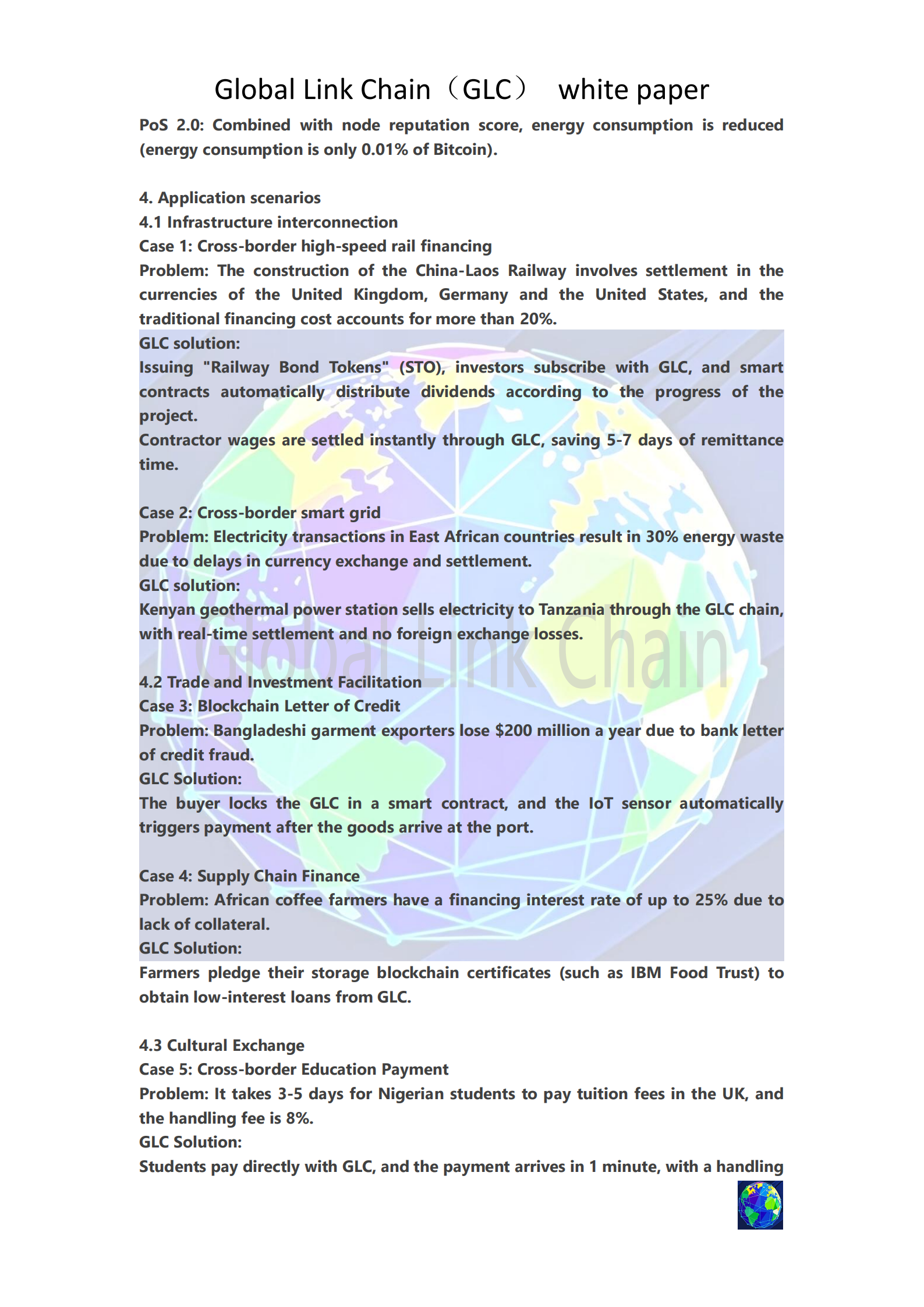 Global Link Chain（GLC） white paper

PoS 2.0: Combined with node reputation score, energy consumption is reduced (energy consumption is only 0.01% of Bitcoin).

4. Application scenarios
4.1 Infrastructure interconnection
Case 1: Cross-border high-speed rail financing
Problem: The construction of the China-Laos Railway involves settlement in the currencies of the United Kingdom, Germany and the United States, and the traditional financing cost accounts for more than 20%.
GLC solution:
Issuing "Railway Bond Tokens" (STO), investors subscribe with GLC, and smart contracts automatically distribute dividends according to the progress of the project.
Contractor wages are settled instantly through GLC, saving 5-7 days of remittance time.

Case 2: Cross-border smart grid
Problem: Electricity transactions in East African countries result in 30% energy waste due to delays in currency exchange and settlement.
GLC solution:
Kenyan geothermal power station sells electricity to Tanzania through the GLC chain, with real-time settlement and no foreign exchange losses.

Global Link Chain

4.2 Trade and Investment Facilitation
Case 3: Blockchain Letter of Credit
Problem: Bangladeshi garment exporters lose $200 million a year due to bank letter of credit fraud.
GLC Solution:
The buyer locks the GLC in a smart contract, and the IoT sensor automatically triggers payment after the goods arrive at the port.

Case 4: Supply Chain Finance
Problem: African coffee farmers have a financing interest rate of up to 25% due to lack of collateral.
GLC Solution:
Farmers pledge their storage blockchain certificates (such as IBM Food Trust) to obtain low-interest loans from GLC.

4.3 Cultural Exchange
Case 5: Cross-border Education Payment
Problem: It takes 3-5 days for Nigerian students to pay tuition fees in the UK, and the handling fee is 8%.
GLC Solution:
Students pay directly with GLC, and the payment arrives in 1 minute, with a handling